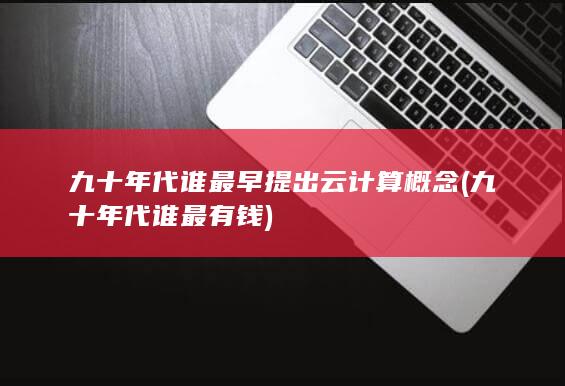 九十年代谁最早提出云计算概念(九十年代谁最有钱)